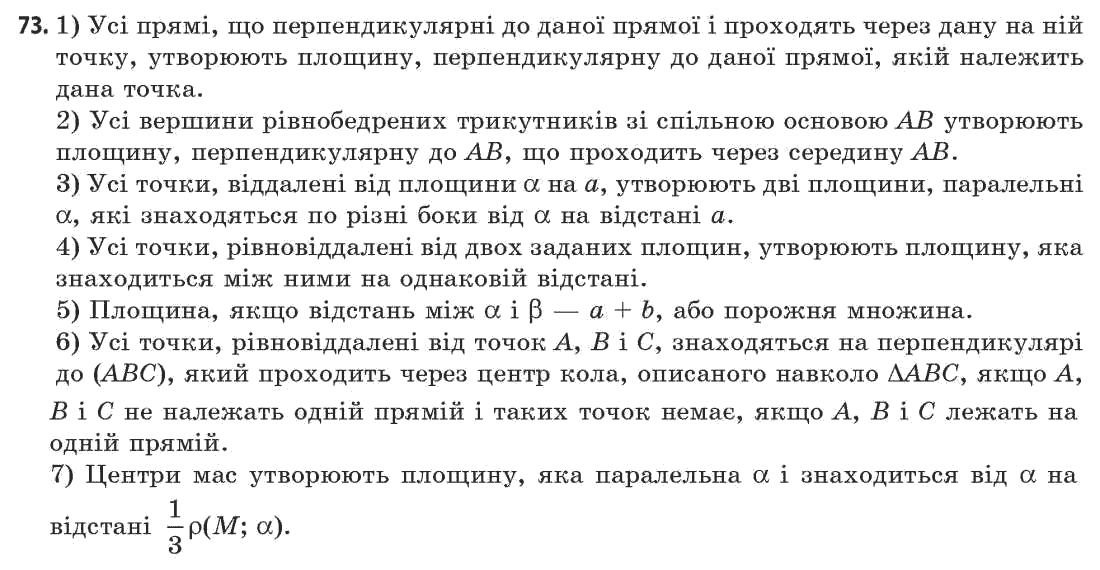 73. 1) Усі прямі, що перпендикулярні до даної прямої і проходять через дану на ній точку, утворюють площину, перпендикулярну до даної прямої, якій належить дана точка.
2) Усі вершини рівнобедрених трикутників зі спільною основою $AB$ утворюють площину, перпендикулярну до $AB$, що проходить через середину $AB$.
3) Усі точки, віддалені від площини $\alpha$ на $a$, утворюють дві площини, паралельні $\alpha$, які знаходяться по різні боки від $\alpha$ на відстані $a$.
4) Усі точки, рівновіддалені від двох заданих площин, утворюють площину, яка знаходиться між ними на однаковій відстані.
5) Площина, якщо відстань між $\alpha$ і $\beta$ — $a + b$, або порожня множина.
6) Усі точки, рівновіддалені від точок $A$, $B$ і $C$, знаходяться на перпендикулярі до $(ABC)$, який проходить через центр кола, описаного навколо $\Delta ABC$, якщо $A$, $B$ і $C$ не належать одній прямій і таких точок немає, якщо $A$, $B$ і $C$ лежать на одній прямій.
7) Центри мас утворюють площину, яка паралельна $\alpha$ і знаходиться від $\alpha$ на відстані $\frac{1}{3}\rho(M; \alpha)$.